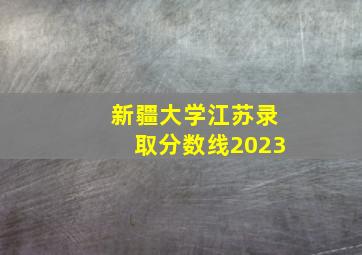 新疆大学江苏录取分数线2023